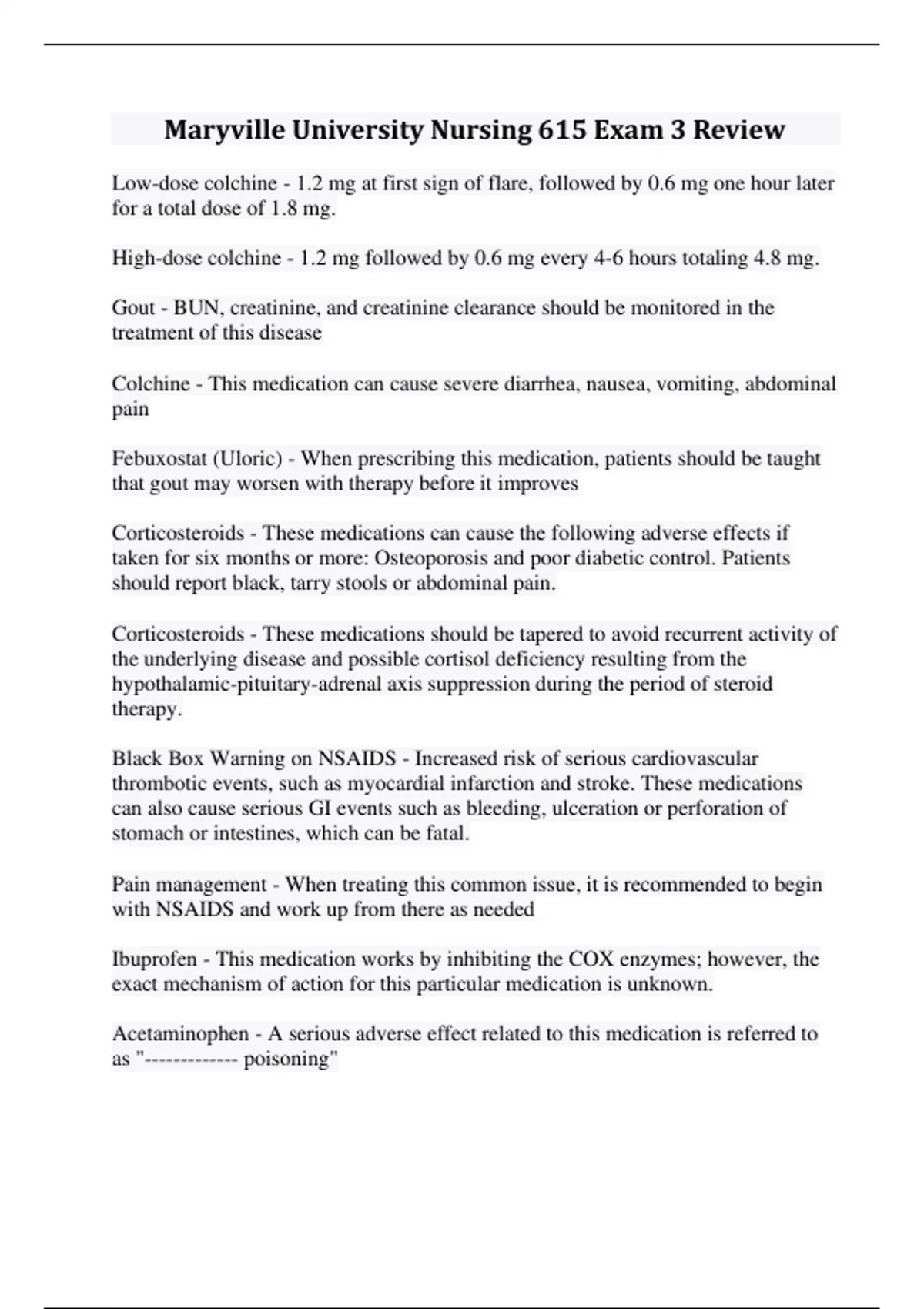 Maryville University Nursing 615 Exam 3 Review

Low-dose colchine - 1.2 mg at first sign of flare, followed by 0.6 mg one hour later for a total dose of 1.8 mg.

High-dose colchine - 1.2 mg followed by 0.6 mg every 4-6 hours totaling 4.8 mg.

Gout - BUN, creatinine, and creatinine clearance should be monitored in the treatment of this disease

Colchine - This medication can cause severe diarrhea, nausea, vomiting, abdominal pain

Febuxostat (Uloric) - When prescribing this medication, patients should be taught that gout may worsen with therapy before it improves

Corticosteroids - These medications can cause the following adverse effects if taken for six months or more: Osteoporosis and poor diabetic control. Patients should report black, tarry stools or abdominal pain.

Corticosteroids - These medications should be tapered to avoid recurrent activity of the underlying disease and possible cortisol deficiency resulting from the hypothalamic-pituitary-adrenal axis suppression during the period of steroid therapy.

Black Box Warning on NSAIDS - Increased risk of serious cardiovascular thrombotic events, such as myocardial infarction and stroke. These medications can also cause serious GI events such as bleeding, ulceration or perforation of stomach or intestines, which can be fatal.

Pain management - When treating this common issue, it is recommended to begin with NSAIDS and work up from there as needed

Ibuprofen - This medication works by inhibiting the COX enzymes; however, the exact mechanism of action for this particular medication is unknown.

Acetaminophen - A serious adverse effect related to this medication is referred to as "------------- poisoning"